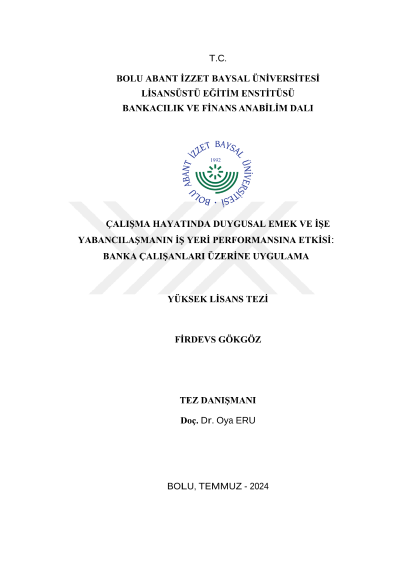 T.C.

BOLU ABANT İZZET BAYSAL ÜNİVERSİTESİ
LİSANSÜSTÜ EĞİTİM ENSTİTÜSÜ
BANKACILIK VE FİNANS ANABİLİM DALI

BOLU ABANT İZZET BAYSAL ÜNİVERSİTESİ
1992

ÇALIŞMA HAYATINDA DUYGUSAL EMEK VE İŞE YABANCILAŞMANIN İŞ YERİ PERFORMANSINA ETKİSİ: BANKA ÇALIŞANLARI ÜZERİNE UYGULAMA

YÜKSEK LİSANS TEZİ

FİRDEVS GÖKGÖZ

TEZ DANIŞMANI
Doç. Dr. Oya ERU

BOLU, TEMMUZ - 2024